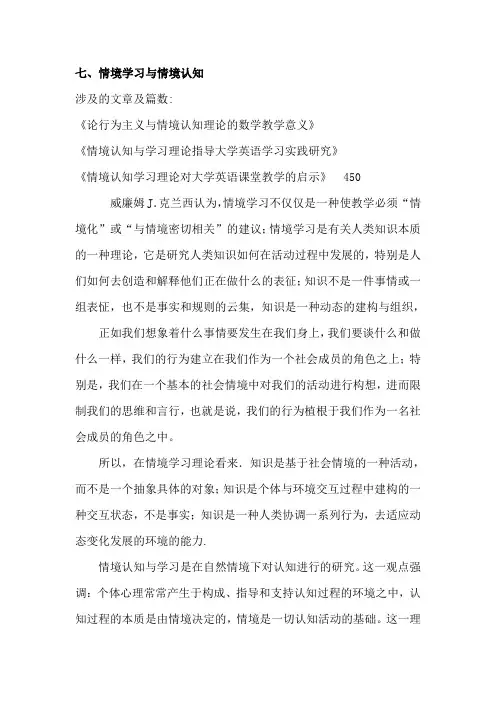 七、情境学习与情境认知

涉及的文章及篇数:

《论行为主义与情境认知理论的数学教学意义》

《情境认知与学习理论指导大学英语学习实践研究》

《情境认知学习理论对大学英语课堂教学的启示》　450

威廉姆 J.克兰西认为,情境学习不仅仅是一种使教学必须“情境化”或“与情境密切相关”的建议;情境学习是有关人类知识本质的一种理论,它是研究人类知识如何在活动过程中发展的,特别是人们如何去创造和解释他们正在做什么的表征;知识不是一件事情或一组表征,也不是事实和规则的云集,知识是一种动态的建构与组织,

正如我们想象着什么事情要发生在我们身上,我们要谈什么和做什么一样,我们的行为建立在我们作为一个社会成员的角色之上;特别是,我们在一个基本的社会情境中对我们的活动进行构想,进而限制我们的思维和言行,也就是说,我们的行为植根于我们作为一名社会成员的角色之中。

所以,在情境学习理论看来.知识是基于社会情境的一种活动,而不是一个抽象具体的对象;知识是个体与环境交互过程中建构的一种交互状态,不是事实;知识是一种人类协调一系列行为,去适应动态变化发展的环境的能力.

情境认知与学习是在自然情境下对认知进行的研究。这一观点强调:个体心理常常产生于构成、指导和支持认知过程的环境之中,认知过程的本质是由情境决定的,情境是一切认知活动的基础。这一理